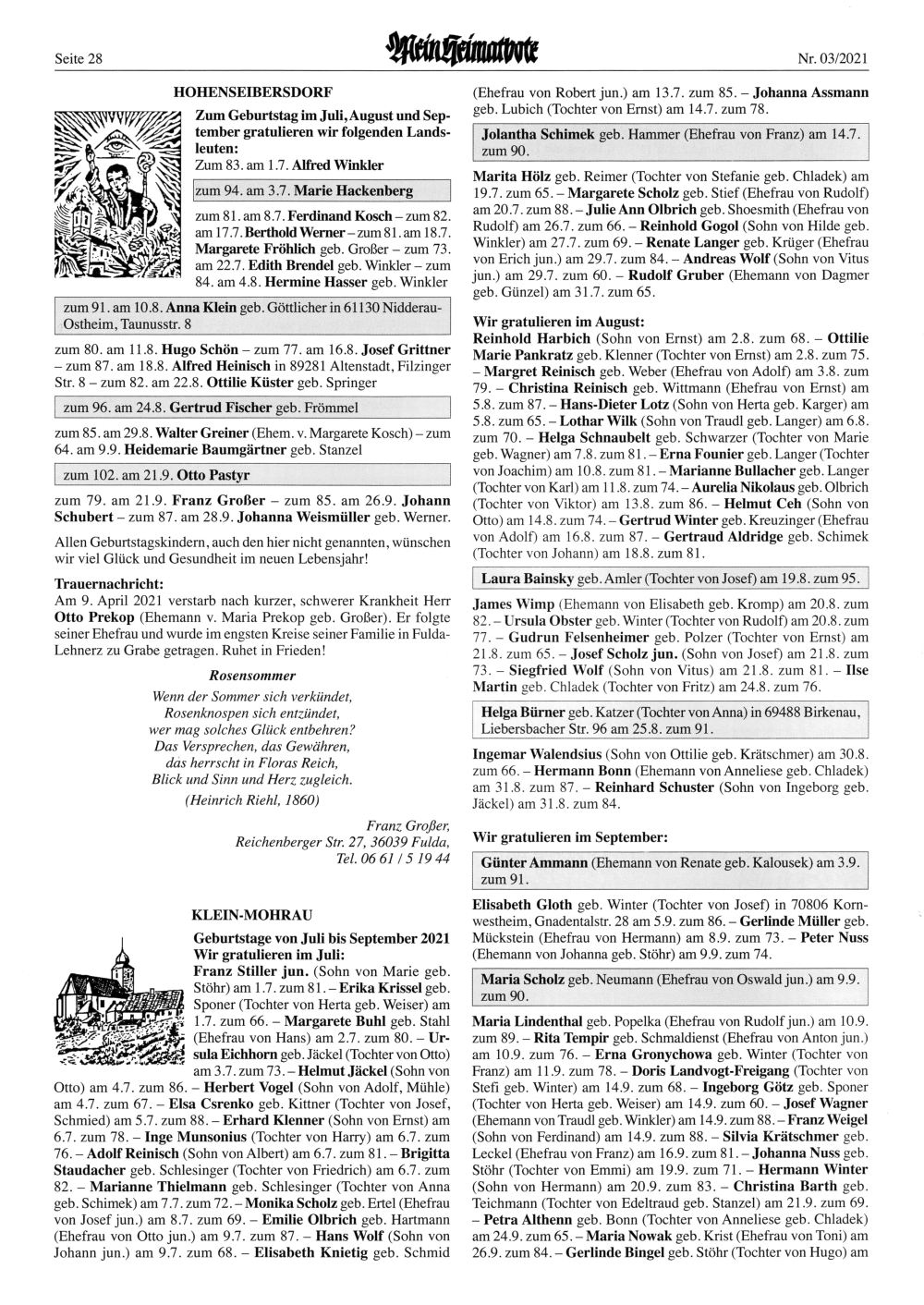 Seite 28

Mein Heimatbote

Nr. 03/2021

HOHENSEIBERSDORF

Zum Geburtstag im Juli, August und September gratulieren wir folgenden Landsleuten:
Zum 83. am 1.7. Alfred Winkler

zum 94. am 3.7. Marie Hackenberg

zum 81. am 8.7. Ferdinand Kosch – zum 82. am 17.7. Berthold Werner – zum 81. am 18.7. Margarete Fröhlich geb. Großer – zum 73. am 22.7. Edith Brendel geb. Winkler – zum 84. am 4.8. Hermine Hasser geb. Winkler

zum 91. am 10.8. Anna Klein geb. Göttlicher in 61130 Nidderau-Ostheim, Taunusstr. 8

zum 80. am 11.8. Hugo Schön – zum 77. am 16.8. Josef Grittner – zum 87. am 18.8. Alfred Heinisch in 89281 Altenstadt, Filzinger Str. 8 – zum 82. am 22.8. Ottilie Küster geb. Springer

zum 96. am 24.8. Gertrud Fischer geb. Frömmel

zum 85. am 29.8. Walter Greiner (Ehem. v. Margarete Kosch) – zum 64. am 9.9. Heidemarie Baumgärtner geb. Stanzel

zum 102. am 21.9. Otto Pastyr

zum 79. am 21.9. Franz Großer – zum 85. am 26.9. Johann Schubert – zum 87. am 28.9. Johanna Weismüller geb. Werner.

Allen Geburtstagskindern, auch den hier nicht genannten, wünschen wir viel Glück und Gesundheit im neuen Lebensjahr!

Trauernachricht:
Am 9. April 2021 verstarb nach kurzer, schwerer Krankheit Herr Otto Prekop (Ehemann v. Maria Prekop geb. Großer). Er folgte seiner Ehefrau und wurde im engsten Kreise seiner Familie in Fulda-Lehnerz zu Grabe getragen. Ruhet in Frieden!

Rosensommer

Wenn der Sommer sich verkündet,
Rosenknospen sich entzündet,
wer mag solches Glück entbehren?
Das Versprechen, das Gewähren,
das herrscht in Floras Reich,
Blick und Sinn und Herz zugleich.
(Heinrich Riehl, 1860)

Franz Großer,
Reichenberger Str. 27, 36039 Fulda,
Tel. 06 61 / 5 19 44

KLEIN-MOHRAU

Geburtstage von Juli bis September 2021
Wir gratulieren im Juli:
Franz Stiller jun. (Sohn von Marie geb. Stöhr) am 1.7. zum 81. – Erika Krissel geb. Sponer (Tochter von Herta geb. Weiser) am 1.7. zum 66. – Margarete Buhl geb. Stahl (Ehefrau von Hans) am 2.7. zum 80. – Ursula Eichhorn geb. Jäckel (Tochter von Otto) am 3.7. zum 73. – Helmut Jäckel (Sohn von Otto) am 4.7. zum 86. – Herbert Vogel (Sohn von Adolf, Mühle) am 4.7. zum 67. – Elsa Csrenko geb. Kittner (Tochter von Josef, Schmied) am 5.7. zum 88. – Erhard Klenner (Sohn von Ernst) am 6.7. zum 78. – Inge Munsonius (Tochter von Harry) am 6.7. zum 76. – Adolf Reinisch (Sohn von Albert) am 6.7. zum 81. – Brigitta Staudacher geb. Schlesinger (Tochter von Friedrich) am 6.7. zum 82. – Marianne Thielmann geb. Schlesinger (Tochter von Anna geb. Schimek) am 7.7. zum 72. – Monika Scholz geb. Ertel (Ehefrau von Josef jun.) am 8.7. zum 69. – Emilie Olbrich geb. Hartmann (Ehefrau von Otto jun.) am 9.7. zum 87. – Hans Wolf (Sohn von Johann jun.) am 9.7. zum 68. – Elisabeth Knietig geb. Schmid (Ehefrau von Robert jun.) am 13.7. zum 85. – Johanna Assmann geb. Lubich (Tochter von Ernst) am 14.7. zum 78.

Jolantha Schimek geb. Hammer (Ehefrau von Franz) am 14.7. zum 90.

Marita Hölz geb. Reimer (Tochter von Stefanie geb. Chladek) am 19.7. zum 65. – Margarete Scholz geb. Stief (Ehefrau von Rudolf) am 20.7. zum 88. – Julie Ann Olbrich geb. Shoesmith (Ehefrau von Rudolf) am 26.7. zum 66. – Reinhold Gogol (Sohn von Hilde geb. Winkler) am 27.7. zum 69. – Renate Langer geb. Krüger (Ehefrau von Erich jun.) am 29.7. zum 84. – Andreas Wolf (Sohn von Vitus jun.) am 29.7. zum 60. – Rudolf Gruber (Ehemann von Dagmer geb. Günzel) am 31.7. zum 65.

Wir gratulieren im August:
Reinhold Harbich (Sohn von Ernst) am 2.8. zum 68. – Ottilie Marie Pankratz geb. Klenner (Tochter von Ernst) am 2.8. zum 75. – Margret Reinisch geb. Weber (Ehefrau von Adolf) am 3.8. zum 79. – Christina Reinisch geb. Wittmann (Ehefrau von Ernst) am 5.8. zum 87. – Hans-Dieter Lotz (Sohn von Herta geb. Karger) am 5.8. zum 65. – Lothar Wilk (Sohn von Traudl geb. Langer) am 6.8. zum 70. – Helga Schnaubelt geb. Schwarzer (Tochter von Marie geb. Wagner) am 7.8. zum 81. – Erna Founier geb. Langer (Tochter von Joachim) am 10.8. zum 81. – Marianne Bullacher geb. Langer (Tochter von Karl) am 11.8. zum 74. – Aurelia Nikolaus geb. Olbrich (Tochter von Viktor) am 13.8. zum 86. – Helmut Ceh (Sohn von Otto) am 14.8. zum 74. – Gertrud Winter geb. Kreuzinger (Ehefrau von Adolf) am 16.8. zum 87. – Gertraud Aldridge geb. Schimek (Tochter von Johann) am 18.8. zum 81.

Laura Bainsky geb. Amler (Tochter von Josef) am 19.8. zum 95.

James Wimp (Ehemann von Elisabeth geb. Kromp) am 20.8. zum 82. – Ursula Obster geb. Winter (Tochter von Rudolf) am 20.8. zum 77. – Gudrun Felsenheimer geb. Polzer (Tochter von Ernst) am 21.8. zum 65. – Josef Scholz jun. (Sohn von Josef) am 21.8. zum 73. – Siegfried Wolf (Sohn von Vitus) am 21.8. zum 81. – Ilse Martin geb. Chladek (Tochter von Fritz) am 24.8. zum 76.

Helga Bürner geb. Katzer (Tochter von Anna) in 69488 Birkenau, Liebersbacher Str. 96 am 25.8. zum 91.

Ingemar Walendsius (Sohn von Ottilie geb. Krätschmer) am 30.8. zum 66. – Hermann Bonn (Ehemann von Anneliese geb. Chladek) am 31.8. zum 87. – Reinhard Schuster (Sohn von Ingeborg geb. Jäckel) am 31.8. zum 84.

Wir gratulieren im September:

Günter Ammann (Ehemann von Renate geb. Kalousek) am 3.9. zum 91.

Elisabeth Gloth geb. Winter (Tochter von Josef) in 70806 Kornwestheim, Gnadentalstr. 28 am 5.9. zum 86. – Gerlinde Müller geb. Mückstein (Ehefrau von Hermann) am 8.9. zum 73. – Peter Nuss (Ehemann von Johanna geb. Stöhr) am 9.9. zum 74.

Maria Scholz geb. Neumann (Ehefrau von Oswald jun.) am 9.9. zum 90.

Maria Lindenthal geb. Popelka (Ehefrau von Rudolf jun.) am 10.9. zum 89. – Rita Tempir geb. Schmaldienst (Ehefrau von Anton jun.) am 10.9. zum 76. – Erna Gronychowa geb. Winter (Tochter von Franz) am 11.9. zum 78. – Doris Landvogt-Freigang (Tochter von Stefi geb. Winter) am 14.9. zum 68. – Ingeborg Götz geb. Sponer (Tochter von Herta geb. Weiser) am 14.9. zum 60. – Josef Wagner (Ehemann von Traudl geb. Winkler) am 14.9. zum 88. – Franz Weigel (Sohn von Ferdinand) am 14.9. zum 88. – Silvia Krätschmer geb. Leckel (Ehefrau von Franz) am 16.9. zum 81. – Johanna Nuss geb. Stöhr (Tochter von Emmi) am 19.9. zum 71. – Hermann Winter (Sohn von Hermann) am 20.9. zum 83. – Christina Barth geb. Teichmann (Tochter von Edeltraud geb. Stanzel) am 21.9. zum 69. – Petra Althenn geb. Bonn (Tochter von Anneliese geb. Chladek) am 24.9. zum 65. – Maria Nowak geb. Krist (Ehefrau von Toni) am 26.9. zum 84. – Gerlinde Bingel geb. Stöhr (Tochter von Hugo) am